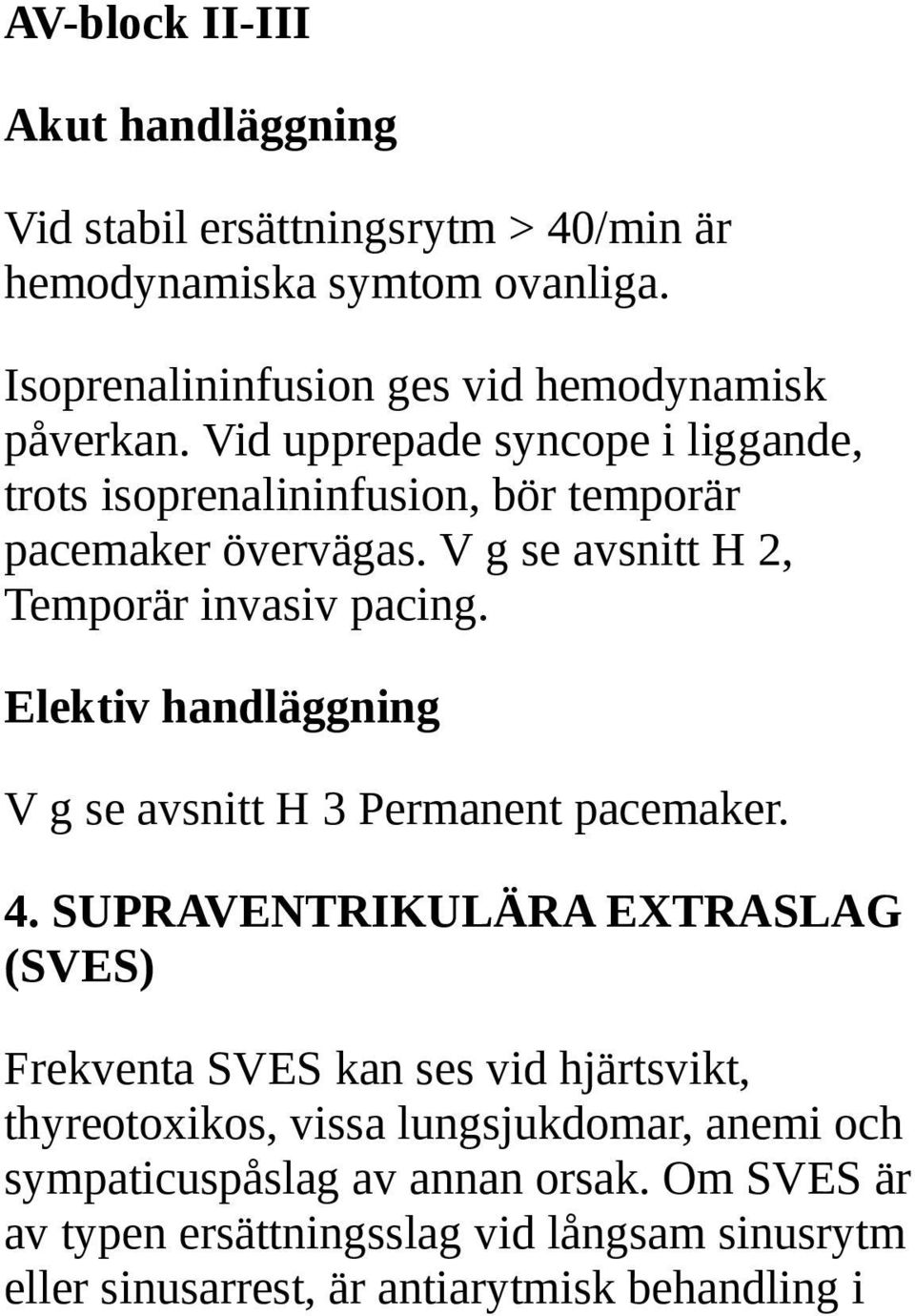 AV-block II-III

Akut handläggning

Vid stabil ersättningsrytm > 40/min är hemodynamiska symtom ovanliga.

Isoprenalininfusion ges vid hemodynamisk påverkan. Vid upprepade syncope i liggande, trots isoprenalininfusion, bör temporär pacemaker övervägas. V g se avsnitt H 2, Temporär invasiv pacing.

Elektiv handläggning

V g se avsnitt H 3 Permanent pacemaker.

4. SUPRAVENTRIKULÄRA EXTRASLAG (SVES)

Frekventa SVES kan ses vid hjärtsvikt, thyreotoxikos, vissa lungsjukdomar, anemi och sympaticuspåslag av annan orsak. Om SVES är av typen ersättningsslag vid långsam sinusrytm eller sinusarrest, är antiarytmisk behandling i